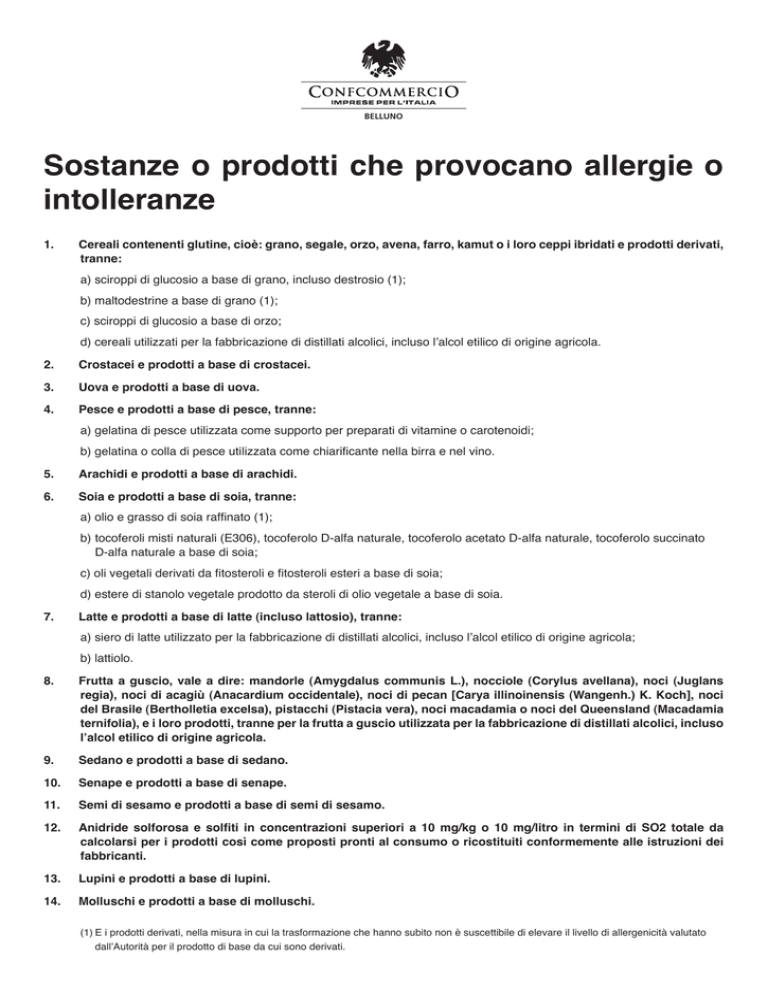 CONFCOMMERCIO
IMPRESE PER L'ITALIA
BELLUNO

Sostanze o prodotti che provocano allergie o intolleranze

1. Cereali contenenti glutine, cioè: grano, segale, orzo, avena, farro, kamut o i loro ceppi ibridati e prodotti derivati, tranne:

a) sciroppi di glucosio a base di grano, incluso destrosio (1);

b) maltodestrine a base di grano (1);

c) sciroppi di glucosio a base di orzo;

d) cereali utilizzati per la fabbricazione di distillati alcolici, incluso l'alcol etilico di origine agricola.

2. Crostacei e prodotti a base di crostacei.

3. Uova e prodotti a base di uova.

4. Pesce e prodotti a base di pesce, tranne:

a) gelatina di pesce utilizzata come supporto per preparati di vitamine o carotenoidi;

b) gelatina o colla di pesce utilizzata come chiarificante nella birra e nel vino.

5. Arachidi e prodotti a base di arachidi.

6. Soia e prodotti a base di soia, tranne:

a) olio e grasso di soia raffinato (1);

b) tocoferoli misti naturali (E306), tocoferolo D-alfa naturale, tocoferolo acetato D-alfa naturale, tocoferolo succinato D-alfa naturale a base di soia;

c) oli vegetali derivati da fitosteroli e fitosteroli esteri a base di soia;

d) estere di stanolo vegetale prodotto da steroli di olio vegetale a base di soia.

7. Latte e prodotti a base di latte (incluso lattosio), tranne:

a) siero di latte utilizzato per la fabbricazione di distillati alcolici, incluso l'alcol etilico di origine agricola;

b) lattiolo.

8. Frutta a guscio, vale a dire: mandorle (Amygdalus communis L.), nocciole (Corylus avellana), noci (Juglans regia), noci di acagiù (Anacardium occidentale), noci di pecan [Carya illinoinensis (Wangenh.) K. Koch], noci del Brasile (Bertholletia excelsa), pistacchi (Pistacia vera), noci macadamia o noci del Queensland (Macadamia ternifolia), e i loro prodotti, tranne per la frutta a guscio utilizzata per la fabbricazione di distillati alcolici, incluso l'alcol etilico di origine agricola.

9. Sedano e prodotti a base di sedano.

10. Senape e prodotti a base di senape.

11. Semi di sesamo e prodotti a base di semi di sesamo.

12. Anidride solforosa e solfiti in concentrazioni superiori a 10 mg/kg o 10 mg/litro in termini di SO2 totale da calcolarsi per i prodotti così come proposti pronti al consumo o ricostituiti conformemente alle istruzioni dei fabbricanti.

13. Lupini e prodotti a base di lupini.

14. Molluschi e prodotti a base di molluschi.

(1) E i prodotti derivati, nella misura in cui la trasformazione che hanno subito non è suscettibile di elevare il livello di allergenicità valutato dall'Autorità per il prodotto di base da cui sono derivati.